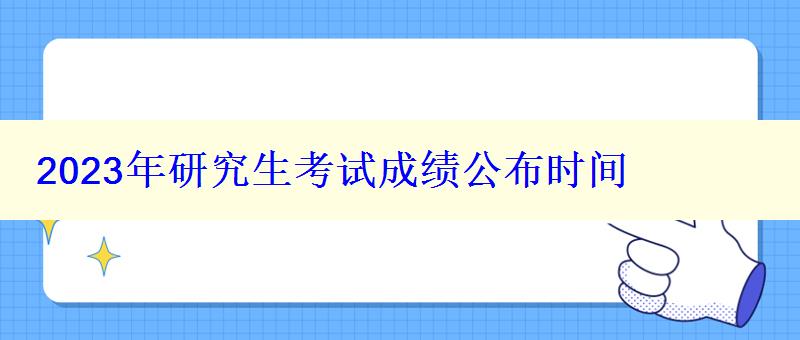 2023年研究生考试成绩公布时间